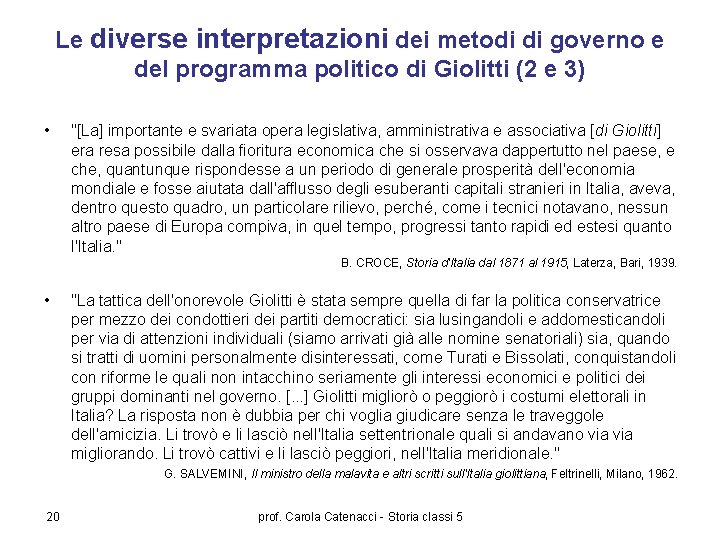 Le diverse interpretazioni dei metodi di governo e del programma politico di Giolitti (2 e 3)

• "[La] importante e svariata opera legislativa, amministrativa e associativa [di Giolitti] era resa possibile dalla fioritura economica che si osservava dappertutto nel paese, e che, quantunque rispondesse a un periodo di generale prosperità dell'economia mondiale e fosse aiutata dall'afflusso degli esuberanti capitali stranieri in Italia, aveva, dentro questo quadro, un particolare rilievo, perché, come i tecnici notavano, nessun altro paese di Europa compiva, in quel tempo, progressi tanto rapidi ed estesi quanto l'Italia."

B. CROCE, Storia d'Italia dal 1871 al 1915, Laterza, Bari, 1939.

• "La tattica dell'onorevole Giolitti è stata sempre quella di far la politica conservatrice per mezzo dei condottieri dei partiti democratici: sia lusingandoli e addomesticandoli per via di attenzioni individuali (siamo arrivati già alle nomine senatoriali) sia, quando si tratti di uomini personalmente disinteressati, come Turati e Bissolati, conquistandoli con riforme le quali non intacchino seriamente gli interessi economici e politici dei gruppi dominanti nel governo. [...] Giolitti migliorò o peggiorò i costumi elettorali in Italia? La risposta non è dubbia per chi voglia giudicare senza le traveggole dell'amicizia. Li trovò e li lasciò nell'Italia settentrionale quali si andavano via via migliorando. Li trovò cattivi e li lasciò peggiori, nell'Italia meridionale."

G. SALVEMINI, Il ministro della malavita e altri scritti sull'Italia giolittiana, Feltrinelli, Milano, 1962.

20

prof. Carola Catenacci - Storia classi 5